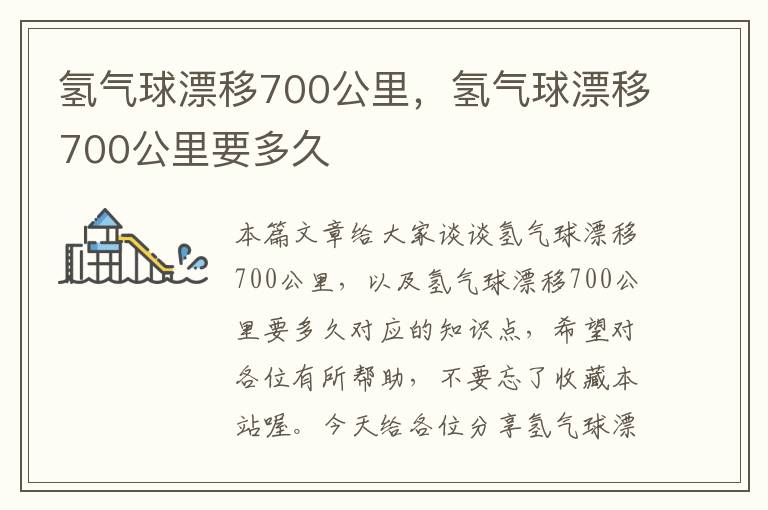 氢气球漂移700公里，氢气球漂移700公里要多久

本篇文章给大家谈谈氢气球漂移700公里，以及氢气球漂移700公里要多久对应的知识点，希望对各位有所帮助，不要忘了收藏本站喔。今天给各位分享氢气球漂